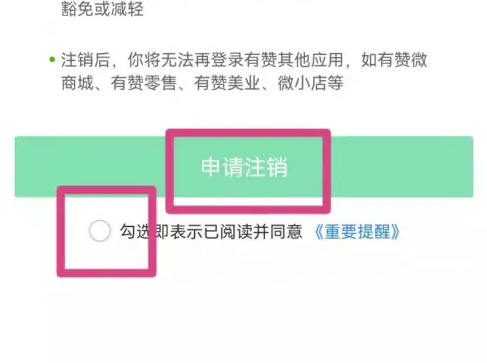 豁免或减轻

• 注销后，你将无法再登录有赞其他应用，如有赞微商城、有赞零售、有赞美业、微小店等

申请注销

勾选即表示已阅读并同意 《重要提醒》